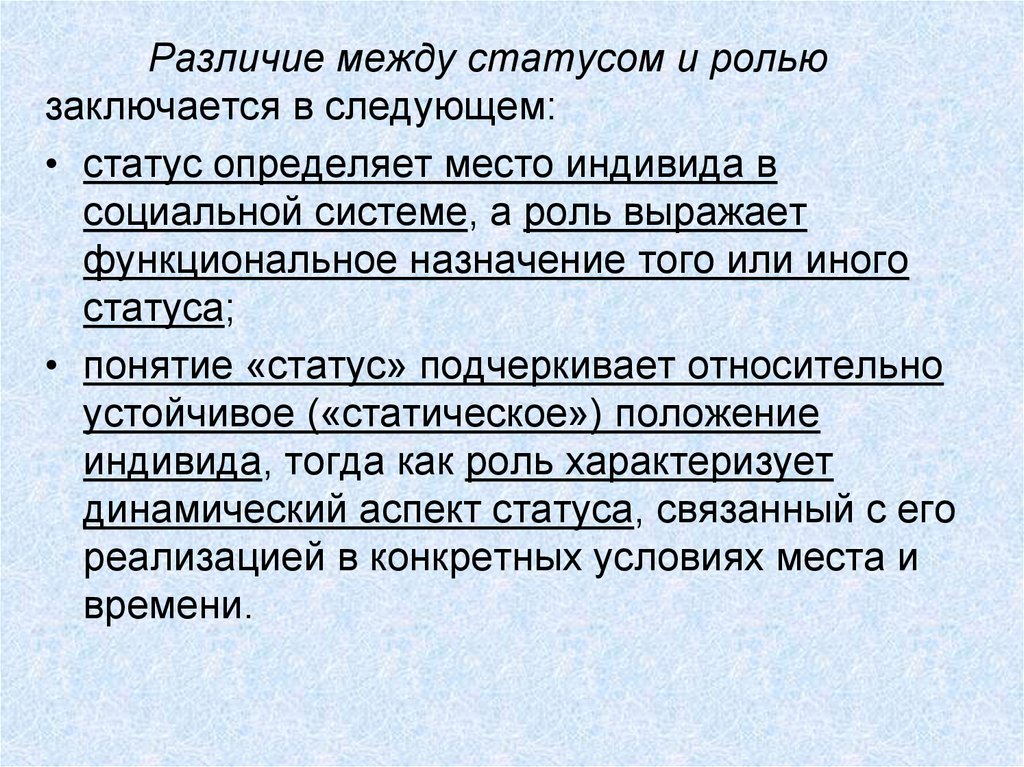 Различие между статусом и ролью заключается в следующем:

• статус определяет место индивида в социальной системе, а роль выражает функциональное назначение того или иного статуса;

• понятие «статус» подчеркивает относительно устойчивое («статическое») положение индивида, тогда как роль характеризует динамический аспект статуса, связанный с его реализацией в конкретных условиях места и времени.